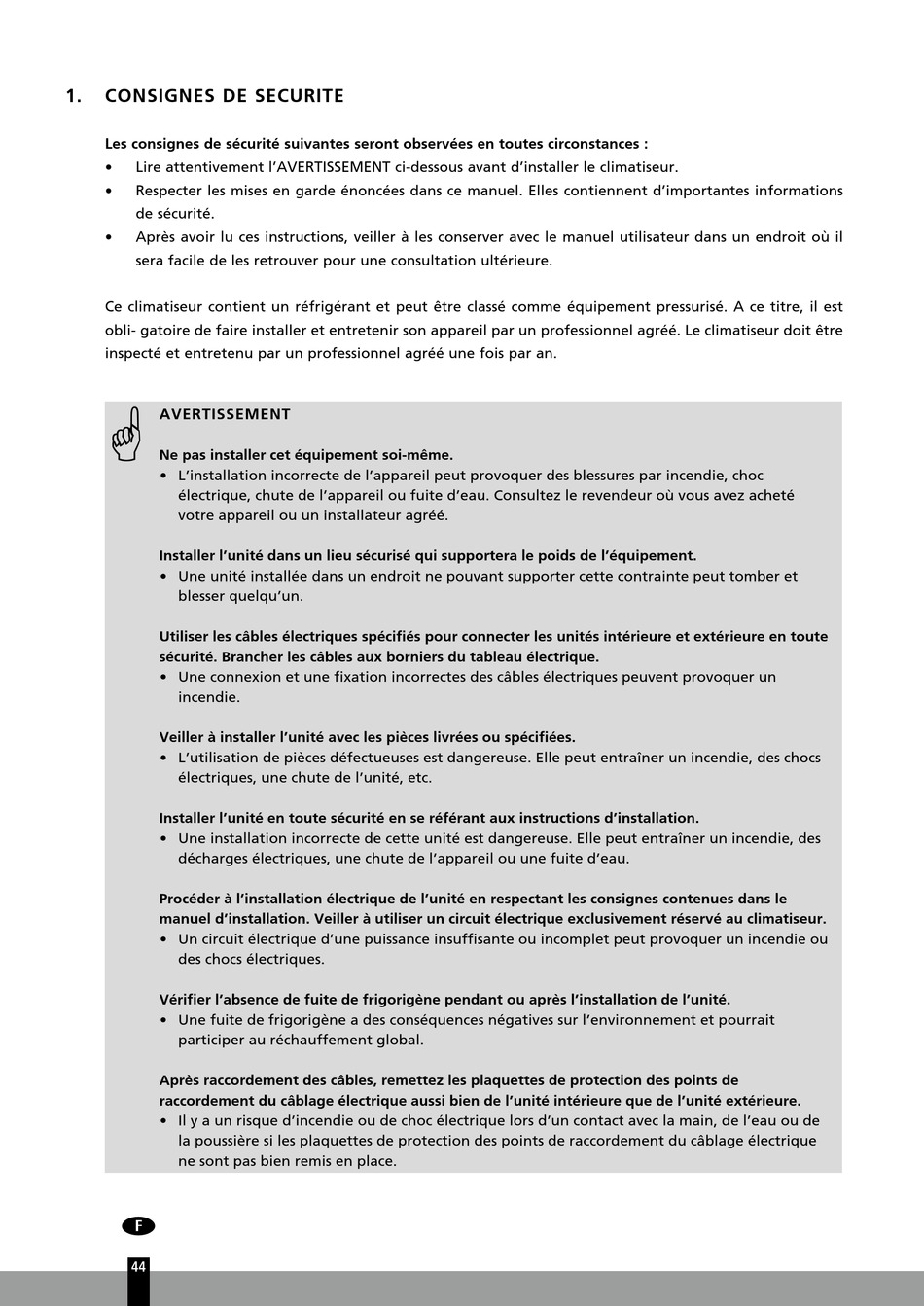 1. CONSIGNES DE SECURITE

Les consignes de sécurité suivantes seront observées en toutes circonstances :

• Lire attentivement l'AVERTISSEMENT ci-dessous avant d'installer le climatiseur.
• Respecter les mises en garde énoncées dans ce manuel. Elles contiennent d'importantes informations de sécurité.
• Après avoir lu ces instructions, veiller à les conserver avec le manuel utilisateur dans un endroit où il sera facile de les retrouver pour une consultation ultérieure.

Ce climatiseur contient un réfrigérant et peut être classé comme équipement pressurisé. A ce titre, il est obli- gatoire de faire installer et entretenir son appareil par un professionnel agréé. Le climatiseur doit être inspecté et entretenu par un professionnel agréé une fois par an.

AVERTISSEMENT

Ne pas installer cet équipement soi-même.
• L'installation incorrecte de l'appareil peut provoquer des blessures par incendie, choc électrique, chute de l'appareil ou fuite d'eau. Consultez le revendeur où vous avez acheté votre appareil ou un installateur agréé.

Installer l'unité dans un lieu sécurisé qui supportera le poids de l'équipement.
• Une unité installée dans un endroit ne pouvant supporter cette contrainte peut tomber et blesser quelqu'un.

Utiliser les câbles électriques spécifiés pour connecter les unités intérieure et extérieure en toute sécurité. Brancher les câbles aux borniers du tableau électrique.
• Une connexion et une fixation incorrectes des câbles électriques peuvent provoquer un incendie.

Veiller à installer l'unité avec les pièces livrées ou spécifiées.
• L'utilisation de pièces défectueuses est dangereuse. Elle peut entraîner un incendie, des chocs électriques, une chute de l'unité, etc.

Installer l'unité en toute sécurité en se référant aux instructions d'installation.
• Une installation incorrecte de cette unité est dangereuse. Elle peut entraîner un incendie, des décharges électriques, une chute de l'appareil ou une fuite d'eau.

Procéder à l'installation électrique de l'unité en respectant les consignes contenues dans le manuel d'installation. Veiller à utiliser un circuit électrique exclusivement réservé au climatiseur.
• Un circuit électrique d'une puissance insuffisante ou incomplet peut provoquer un incendie ou des chocs électriques.

Vérifier l'absence de fuite de frigorigène pendant ou après l'installation de l'unité.
• Une fuite de frigorigène a des conséquences négatives sur l'environnement et pourrait participer au réchauffement global.

Après raccordement des câbles, remettez les plaquettes de protection des points de raccordement du câblage électrique aussi bien de l'unité intérieure que de l'unité extérieure.
• Il y a un risque d'incendie ou de choc électrique lors d'un contact avec la main, de l'eau ou de la poussière si les plaquettes de protection des points de raccordement du câblage électrique ne sont pas bien remis en place.

F

44